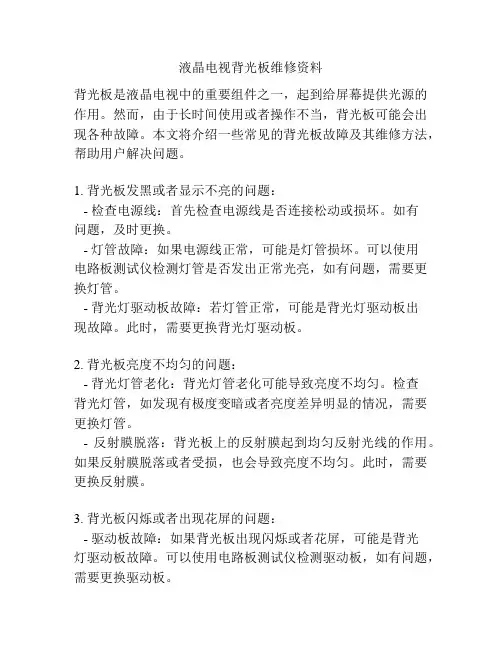 液晶电视背光板维修资料

背光板是液晶电视中的重要组件之一，起到给屏幕提供光源的作用。然而，由于长时间使用或者操作不当，背光板可能会出现各种故障。本文将介绍一些常见的背光板故障及其维修方法，帮助用户解决问题。

1. 背光板发黑或者显示不亮的问题：
- 检查电源线：首先检查电源线是否连接松动或损坏。如有问题，及时更换。
- 灯管故障：如果电源线正常，可能是灯管损坏。可以使用电路板测试仪检测灯管是否发出正常光亮，如有问题，需要更换灯管。
- 背光灯驱动板故障：若灯管正常，可能是背光灯驱动板出现故障。此时，需要更换背光灯驱动板。

2. 背光板亮度不均匀的问题：
- 背光灯管老化：背光灯管老化可能导致亮度不均匀。检查背光灯管，如发现有极度变暗或者亮度差异明显的情况，需要更换灯管。
- 反射膜脱落：背光板上的反射膜起到均匀反射光线的作用。如果反射膜脱落或者受损，也会导致亮度不均匀。此时，需要更换反射膜。

3. 背光板闪烁或者出现花屏的问题：
- 驱动板故障：如果背光板出现闪烁或者花屏，可能是背光灯驱动板故障。可以使用电路板测试仪检测驱动板，如有问题，需要更换驱动板。